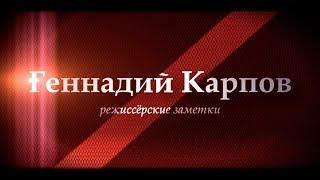 Геннадий Карпов

режиссёрские заметки